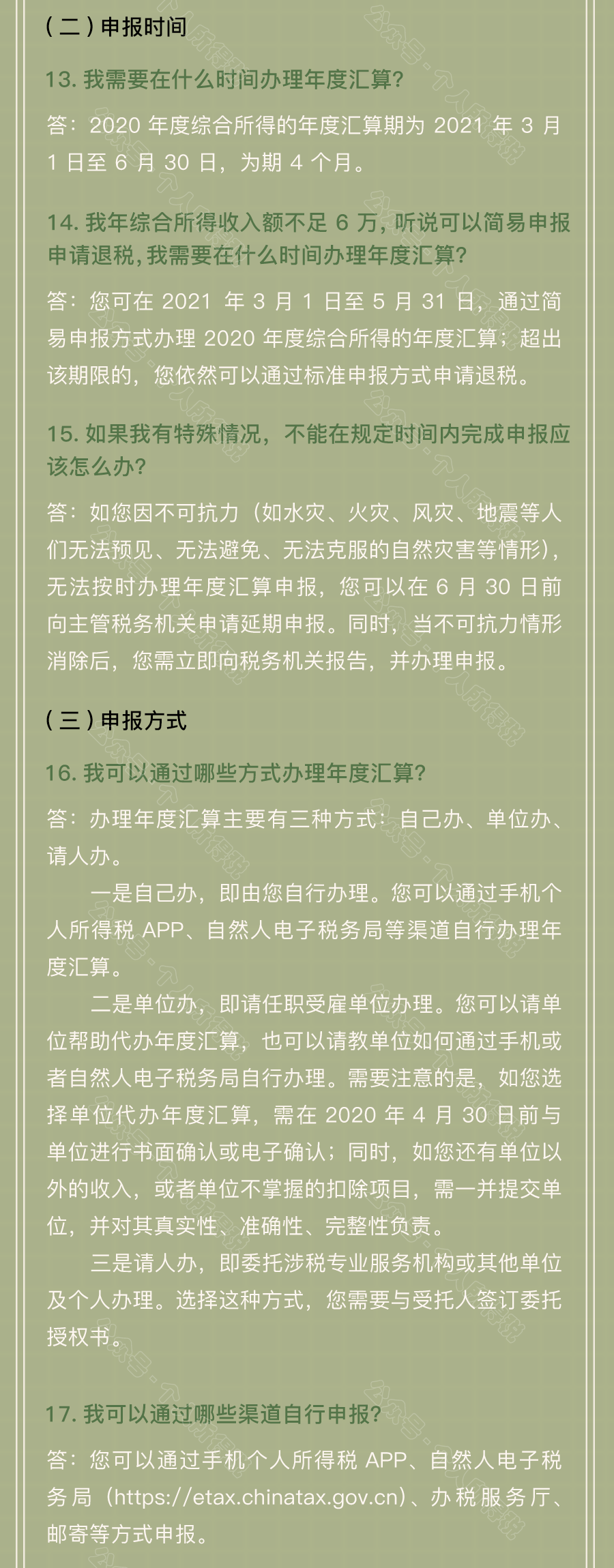 （二）申报时间

13. 我需要在什么时间办理年度汇算?

答：2020 年度综合所得的年度汇算期为 2021 年 3 月 1 日至 6 月 30 日，为期 4 个月。

14. 我年综合所得收入额不足 6 万，听说可以简易申报申请退税，我需要在什么时间办理年度汇算?

答：您可在 2021 年 3 月 1 日至 5 月 31 日，通过简易申报方式办理 2020 年度综合所得的年度汇算；超出该期限的，您依然可以通过标准申报方式申请退税。

15. 如果我有特殊情况，不能在规定时间内完成申报应该怎么办?

答：如您因不可抗力（如水灾、火灾、风灾、地震等人们无法预见、无法避免、无法克服的自然灾害等情形），无法按时办理年度汇算申报，您可以在 6 月 30 日前向主管税务机关申请延期申报。同时，当不可抗力情形消除后，您需立即向税务机关报告，并办理申报。

（三）申报方式

16. 我可以通过哪些方式办理年度汇算?

答：办理年度汇算主要有三种方式：自己办、单位办、请人办。

一是自己办，即由您自行办理。您可以通过手机个人所得税 APP、自然人电子税务局等渠道自行办理年度汇算。

二是单位办，即请任职受雇单位办理。您可以请单位帮助代办年度汇算，也可以请教单位如何通过手机或者自然人电子税务局自行办理。需要注意的是，如您选择单位代办年度汇算，需在 2020 年 4 月 30 日前与单位进行书面确认或电子确认；同时，如您还有单位以外的收入，或者单位不掌握的扣除项目，需一并提交单位，并对其真实性、准确性、完整性负责。

三是请人办，即委托涉税专业服务机构或其他单位及个人办理。选择这种方式，您需要与受托人签订委托授权书。

17. 我可以通过哪些渠道自行申报?

答：您可以通过手机个人所得税 APP、自然人电子税务局（https://etax.chinatax.gov.cn）、办税服务厅、邮寄等方式申报。